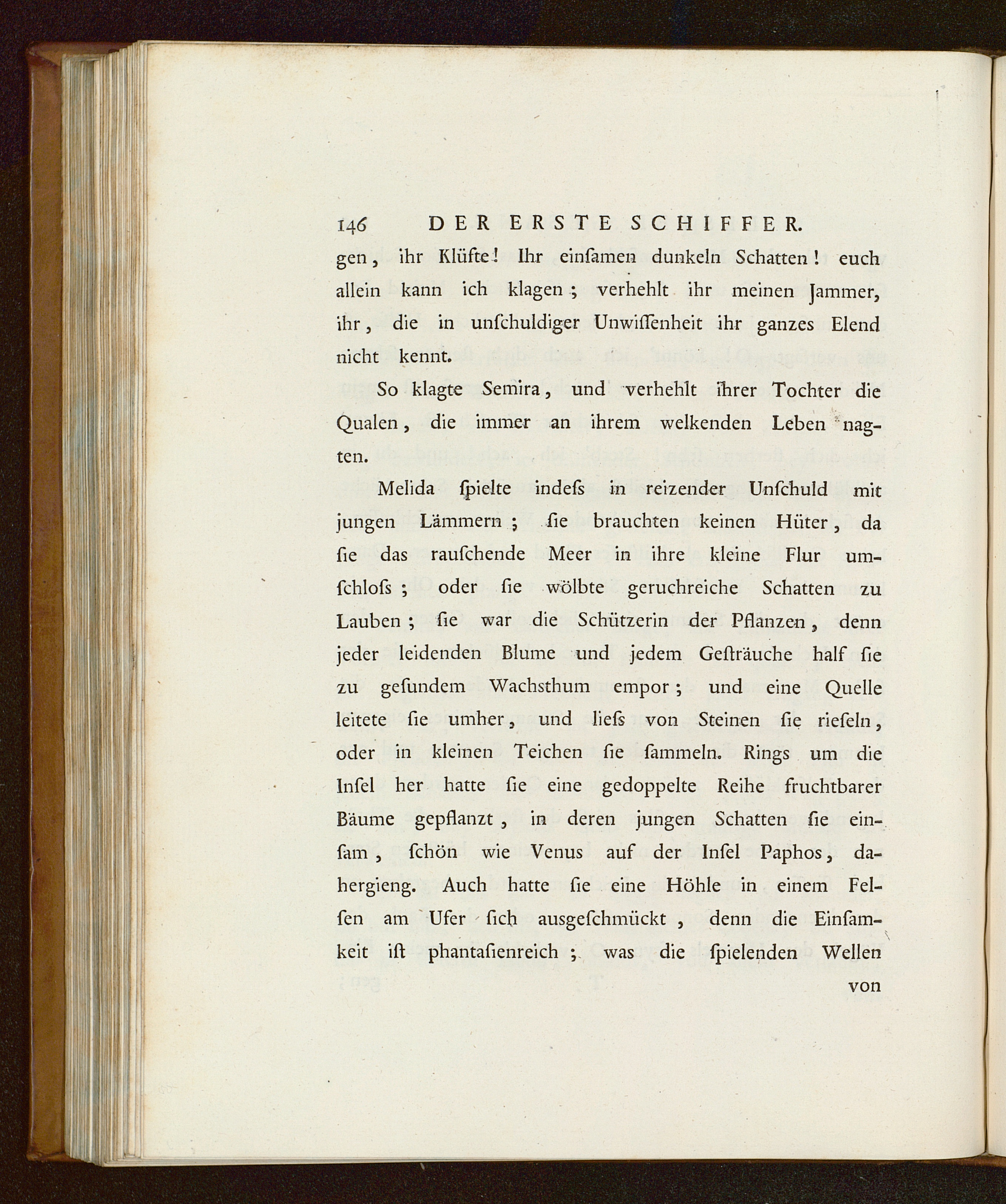 146 DER ERSTE SCHIFFER.

gen, ihr Klüfte! Ihr einſamen dunkeln Schatten! euch allein kann ich klagen; verhehlt ihr meinen Jammer, ihr, die in unſchuldiger Unwiſſenheit ihr ganzes Elend nicht kennt.

So klagte Semira, und verhehlt ihrer Tochter die Qualen, die immer an ihrem welkenden Leben nagten.

Melida ſpielte indeſs in reizender Unſchuld mit jungen Lämmern; ſie brauchten keinen Hüter, da ſie das rauſchende Meer in ihre kleine Flur umſchloſs; oder ſie wölbte geruchreiche Schatten zu Lauben; ſie war die Schützerin der Pflanzen, denn jeder leidenden Blume und jedem Geſträuche half ſie zu geſundem Wachsthum empor; und eine Quelle leitete ſie umher, und lieſs von Steinen ſie rieſeln, oder in kleinen Teichen ſie ſammeln. Rings um die Inſel her hatte ſie eine gedoppelte Reihe fruchtbarer Bäume gepflanzt, in deren jungen Schatten ſie einſam, ſchön wie Venus auf der Inſel Paphos, dahergieng. Auch hatte ſie eine Höhle in einem Felſen am Ufer ſich ausgeſchmückt, denn die Einſamkeit iſt phantaſienreich; was die ſpielenden Wellen

von